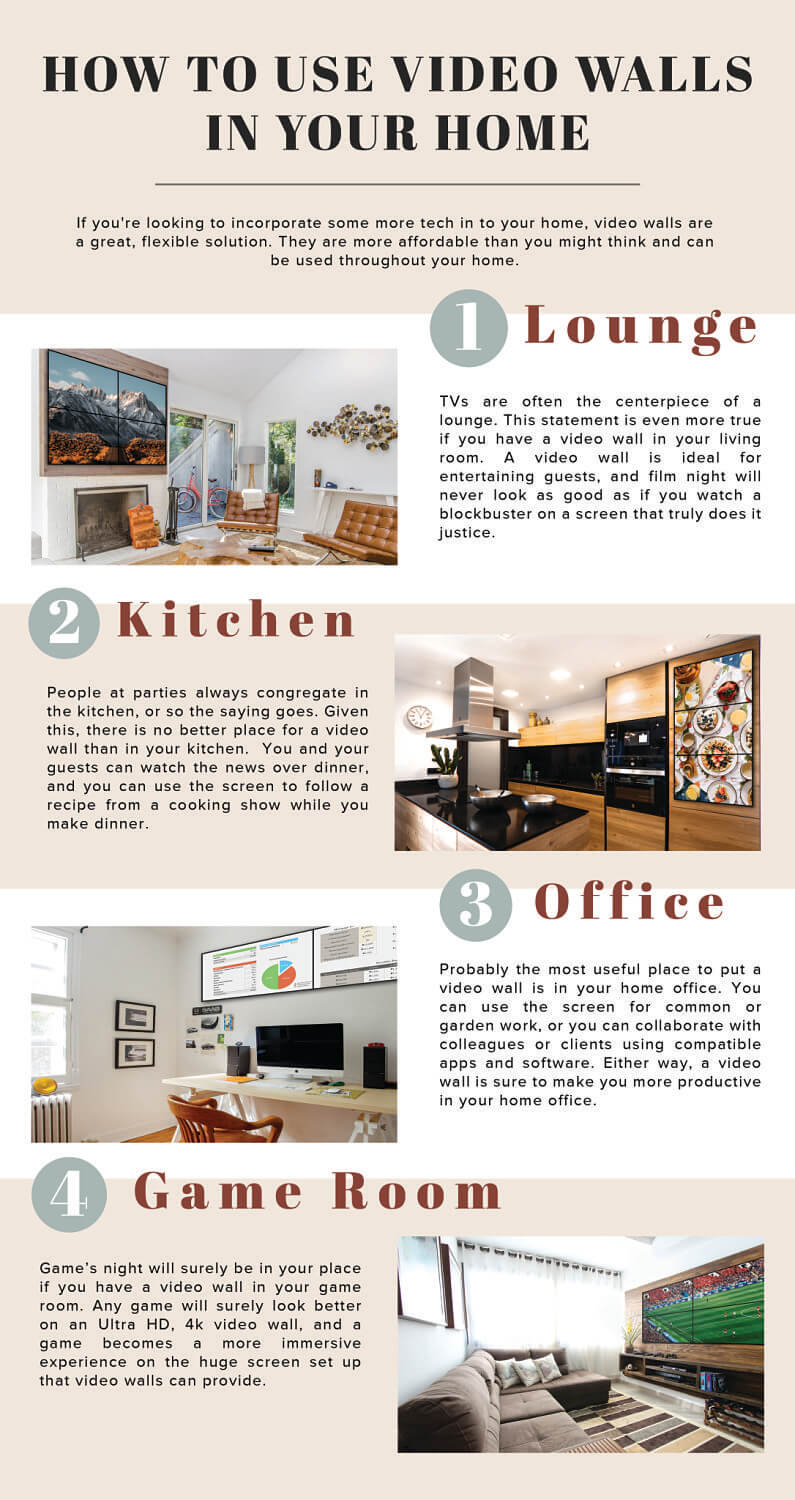 HOW TO USE VIDEO WALLS IN YOUR HOME

If you're looking to incorporate some more tech in to your home, video walls are a great, flexible solution. They are more affordable than you might think and can be used throughout your home.

1 Lounge

TVs are often the centerpiece of a lounge. This statement is even more true if you have a video wall in your living room. A video wall is ideal for entertaining guests, and film night will never look as good as if you watch a blockbuster on a screen that truly does it justice.

2 Kitchen

People at parties always congregate in the kitchen, or so the saying goes. Given this, there is no better place for a video wall than in your kitchen. You and your guests can watch the news over dinner, and you can use the screen to follow a recipe from a cooking show while you make dinner.

3 Office

Probably the most useful place to put a video wall is in your home office. You can use the screen for common or garden work, or you can collaborate with colleagues or clients using compatible apps and software. Either way, a video wall is sure to make you more productive in your home office.

4 Game Room

Game's night will surely be in your place if you have a video wall in your game room. Any game will surely look better on an Ultra HD, 4k video wall, and a game becomes a more immersive experience on the huge screen set up that video walls can provide.